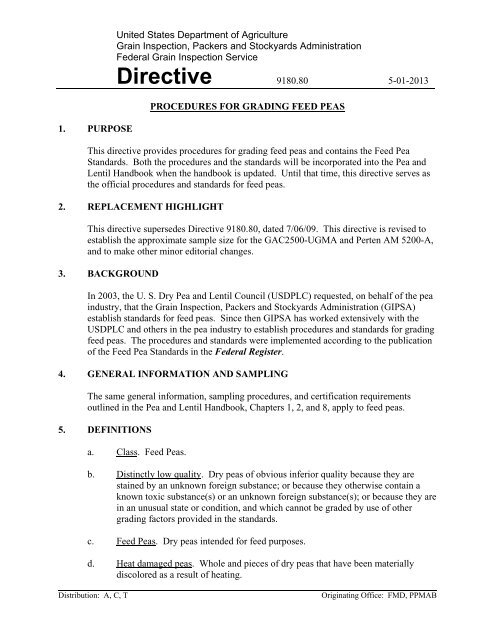 United States Department of Agriculture
Grain Inspection, Packers and Stockyards Administration
Federal Grain Inspection Service

Directive 9180.80 5-01-2013

PROCEDURES FOR GRADING FEED PEAS

1. PURPOSE

This directive provides procedures for grading feed peas and contains the Feed Pea Standards. Both the procedures and the standards will be incorporated into the Pea and Lentil Handbook when the handbook is updated. Until that time, this directive serves as the official procedures and standards for feed peas.

2. REPLACEMENT HIGHLIGHT

This directive supersedes Directive 9180.80, dated 7/06/09. This directive is revised to establish the approximate sample size for the GAC2500-UGMA and Perten AM 5200-A, and to make other minor editorial changes.

3. BACKGROUND

In 2003, the U. S. Dry Pea and Lentil Council (USDPLC) requested, on behalf of the pea industry, that the Grain Inspection, Packers and Stockyards Administration (GIPSA) establish standards for feed peas. Since then GIPSA has worked extensively with the USDPLC and others in the pea industry to establish procedures and standards for grading feed peas. The procedures and standards were implemented according to the publication of the Feed Pea Standards in the Federal Register.

4. GENERAL INFORMATION AND SAMPLING

The same general information, sampling procedures, and certification requirements outlined in the Pea and Lentil Handbook, Chapters 1, 2, and 8, apply to feed peas.

5. DEFINITIONS

a. Class. Feed Peas.

b. Distinctly low quality. Dry peas of obvious inferior quality because they are stained by an unknown foreign substance; or because they otherwise contain a known toxic substance(s) or an unknown foreign substance(s); or because they are in an unusual state or condition, and which cannot be graded by use of other grading factors provided in the standards.

c. Feed Peas. Dry peas intended for feed purposes.

d. Heat damaged peas. Whole and pieces of dry peas that have been materially discolored as a result of heating.

Distribution: A, C, T Originating Office: FMD, PPMAB